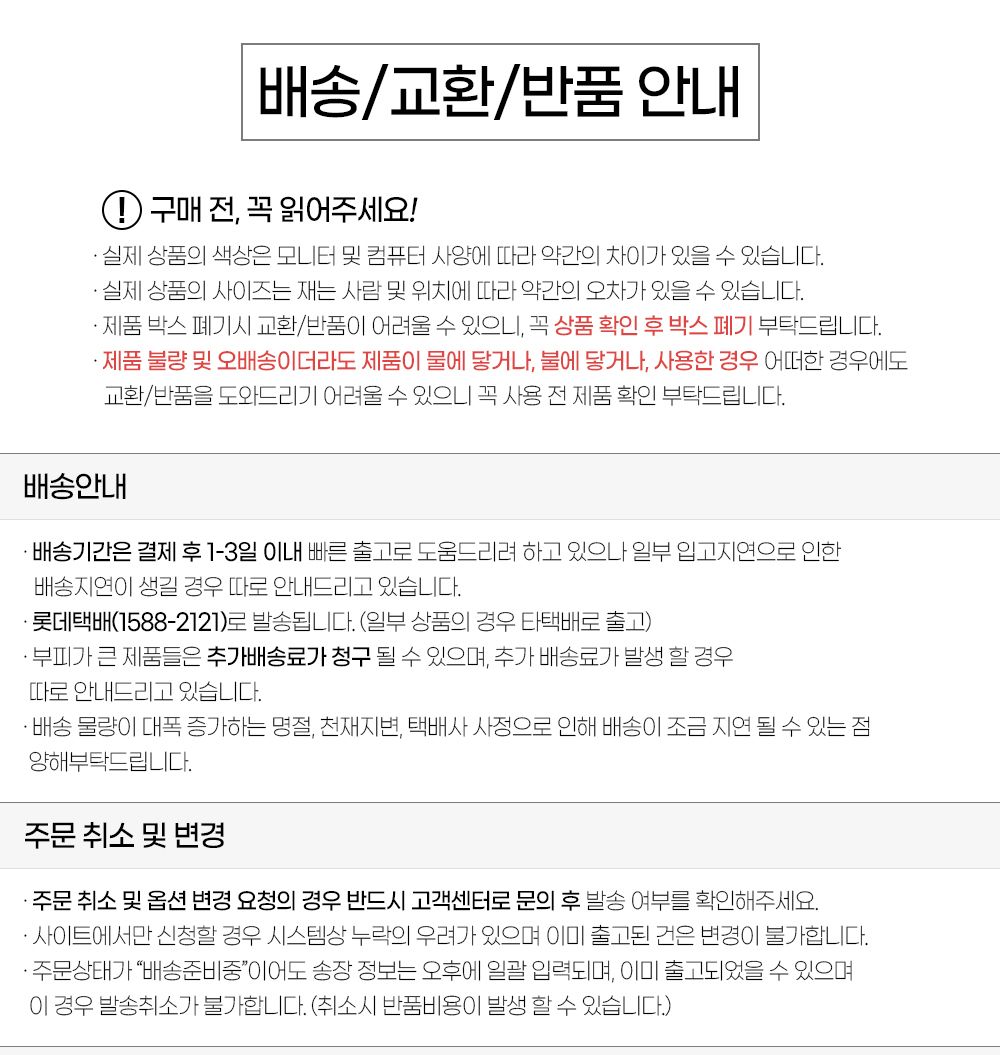 배송/교환/반품 안내

! 구매 전, 꼭 읽어주세요!

· 실제 상품의 색상은 모니터 및 컴퓨터 사양에 따라 약간의 차이가 있을 수 있습니다.
· 실제 상품의 사이즈는 재는 사람 및 위치에 따라 약간의 오차가 있을 수 있습니다.
· 제품 박스 폐기시 교환/반품이 어려울 수 있으니, 꼭 상품 확인 후 박스 폐기 부탁드립니다.
· 제품 불량 및 오배송이더라도 제품이 물에 닿거나, 불에 닿거나, 사용한 경우 어떠한 경우에도 교환/반품을 도와드리기 어려울 수 있으니 꼭 사용 전 제품 확인 부탁드립니다.

배송안내

· 배송기간은 결제 후 1-3일 이내 빠른 출고로 도움드리려 하고 있으나 일부 입고지연으로 인한 배송지연이 생길 경우 따로 안내드리고 있습니다.
· 롯데택배(1588-2121)로 발송됩니다. (일부 상품의 경우 타택배로 출고)
· 부피가 큰 제품들은 추가배송료가 청구 될 수 있으며, 추가 배송료가 발생 할 경우 따로 안내드리고 있습니다.
· 배송 물량이 대폭 증가하는 명절, 천재지변, 택배사 사정으로 인해 배송이 조금 지연 될 수 있는 점 양해부탁드립니다.

주문 취소 및 변경

· 주문 취소 및 옵션 변경 요청의 경우 반드시 고객센터로 문의 후 발송 여부를 확인해주세요.
· 사이트에서만 신청할 경우 시스템상 누락의 우려가 있으며 이미 출고된 건은 변경이 불가합니다.
· 주문상태가 "배송준비중"이어도 송장 정보는 오후에 일괄 입력되며, 이미 출고되었을 수 있으며 이 경우 발송취소가 불가합니다. (취소시 반품비용이 발생 할 수 있습니다.)